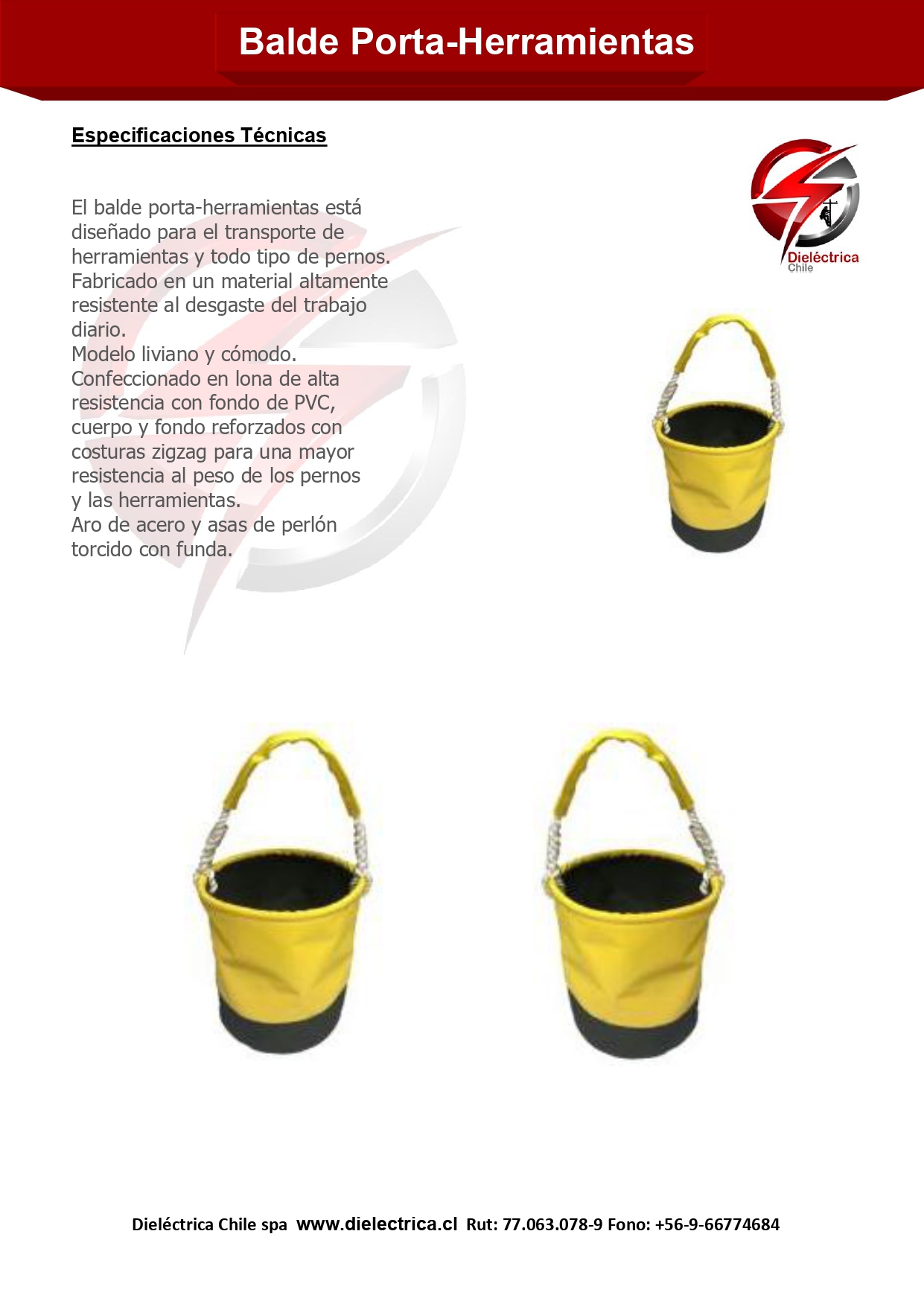 Balde Porta-Herramientas

Especificaciones Técnicas

Dieléctrica
Chile

El balde porta-herramientas está diseñado para el transporte de herramientas y todo tipo de pernos. Fabricado en un material altamente resistente al desgaste del trabajo diario.
Modelo liviano y cómodo.
Confeccionado en lona de alta resistencia con fondo de PVC, cuerpo y fondo reforzados con costuras zigzag para una mayor resistencia al peso de los pernos y las herramientas.
Aro de acero y asas de perlón torcido con funda.

Dieléctrica Chile spa www.dielectrica.cl Rut: 77.063.078-9 Fono: +56-9-66774684